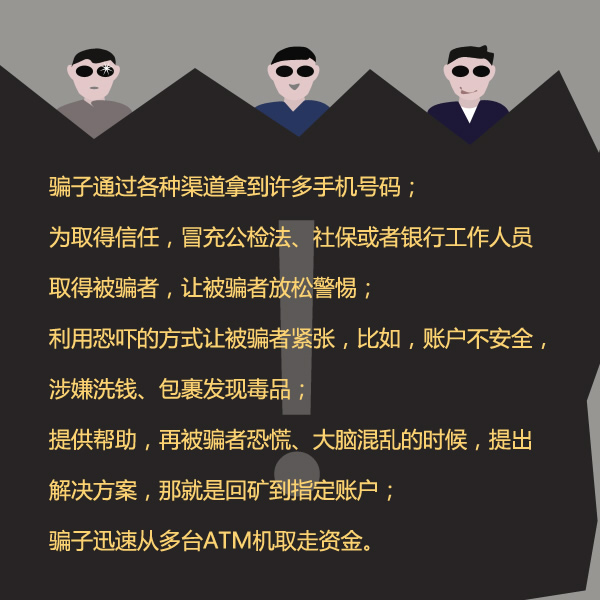 骗子通过各种渠道拿到许多手机号码；

为取得信任，冒充公检法、社保或者银行工作人员取得被骗者，让被骗者放松警惕；

利用恐吓的方式让被骗者紧张，比如，账户不安全，涉嫌洗钱、包裹发现毒品；

提供帮助，再被骗者恐慌、大脑混乱的时候，提出解决方案，那就是回矿到指定账户；

骗子迅速从多台ATM机取走资金。